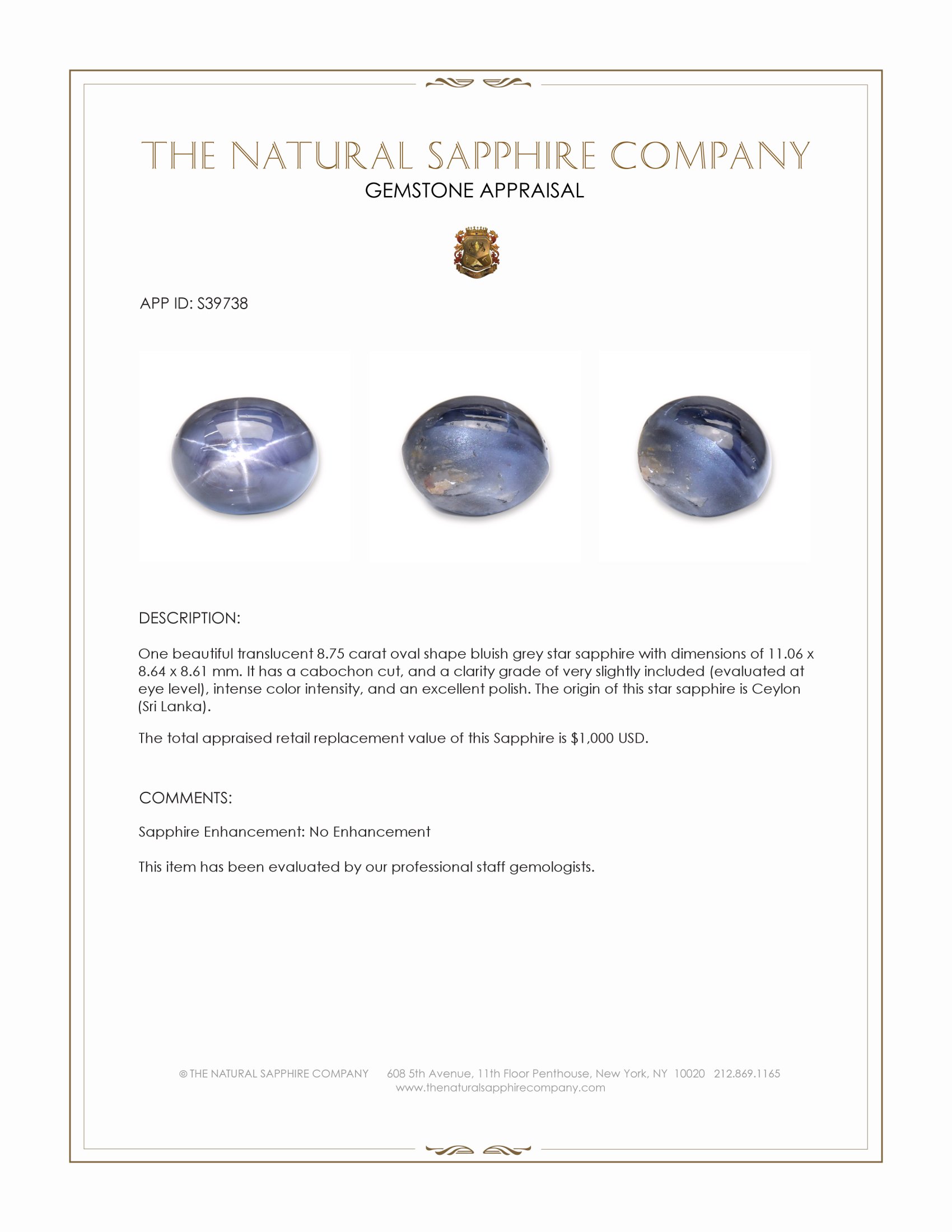 THE NATURAL SAPPHIRE COMPANY
GEMSTONE APPRAISAL

APP ID: S39738

DESCRIPTION:

One beautiful translucent 8.75 carat oval shape bluish grey star sapphire with dimensions of 11.06 x 8.64 x 8.61 mm. It has a cabochon cut, and a clarity grade of very slightly included (evaluated at eye level), intense color intensity, and an excellent polish. The origin of this star sapphire is Ceylon (Sri Lanka).

The total appraised retail replacement value of this Sapphire is $1,000 USD.

COMMENTS:

Sapphire Enhancement: No Enhancement

This item has been evaluated by our professional staff gemologists.

© THE NATURAL SAPPHIRE COMPANY 608 5th Avenue, 11th Floor Penthouse, New York, NY 10020 212.869.1165
www.thenaturalsapphirecompany.com